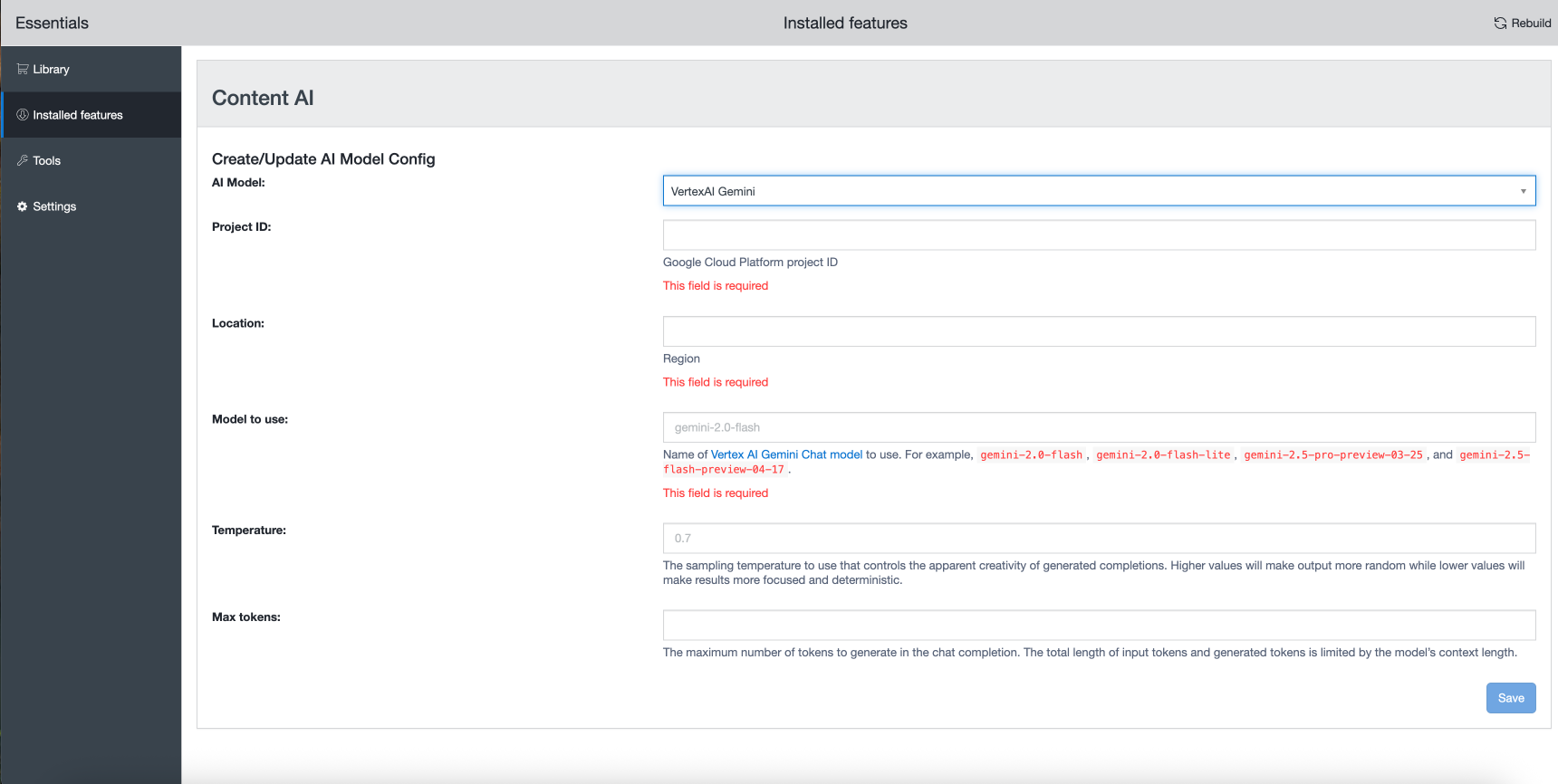 Essentials

Installed features

Rebuild

Library

Installed features

Tools

Settings

Content AI

Create/Update AI Model Config

AI Model:

VertexAI Gemini

Project ID:

Google Cloud Platform project ID

This field is required

Location:

Region

This field is required

Model to use:

gemini-2.0-flash

Name of Vertex AI Gemini Chat model to use. For example, gemini-2.0-flash , gemini-2.0-flash-lite , gemini-2.5-pro-preview-03-25 , and gemini-2.5-flash-preview-04-17 .

This field is required

Temperature:

0.7

The sampling temperature to use that controls the apparent creativity of generated completions. Higher values will make output more random while lower values will make results more focused and deterministic.

Max tokens:

The maximum number of tokens to generate in the chat completion. The total length of input tokens and generated tokens is limited by the model's context length.

Save